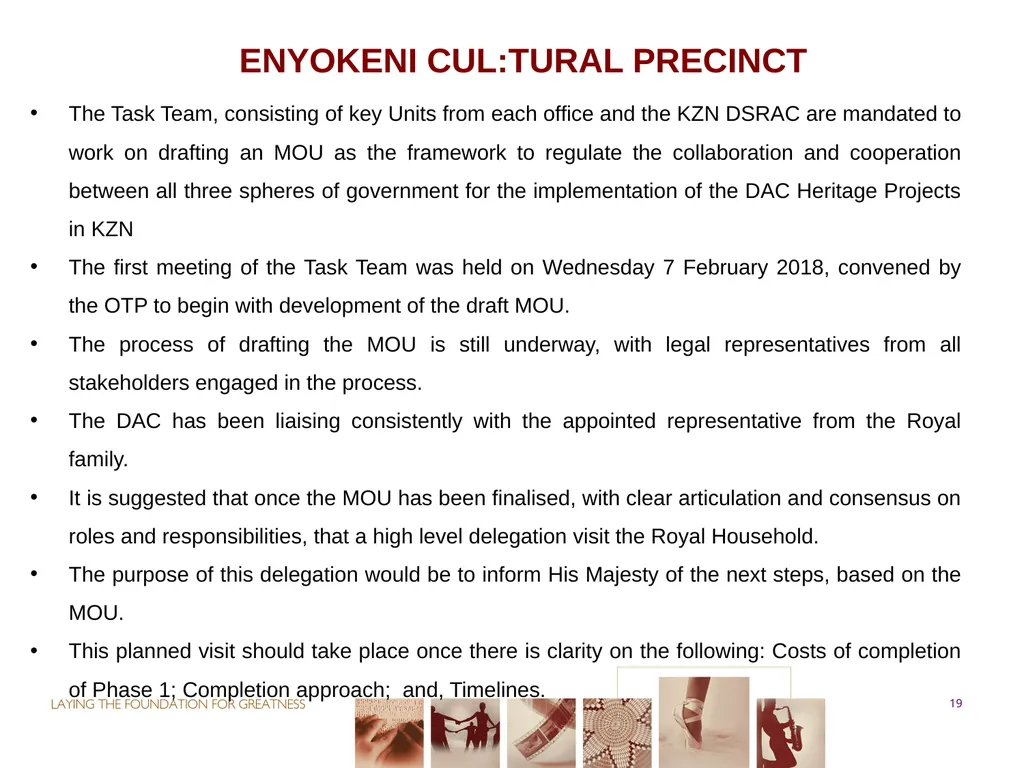 ENYOKENI CUL:TURAL PRECINCT

• The Task Team, consisting of key Units from each office and the KZN DSRAC are mandated to work on drafting an MOU as the framework to regulate the collaboration and cooperation between all three spheres of government for the implementation of the DAC Heritage Projects in KZN

• The first meeting of the Task Team was held on Wednesday 7 February 2018, convened by the OTP to begin with development of the draft MOU.

• The process of drafting the MOU is still underway, with legal representatives from all stakeholders engaged in the process.

• The DAC has been liaising consistently with the appointed representative from the Royal family.

• It is suggested that once the MOU has been finalised, with clear articulation and consensus on roles and responsibilities, that a high level delegation visit the Royal Household.

• The purpose of this delegation would be to inform His Majesty of the next steps, based on the MOU.

• This planned visit should take place once there is clarity on the following: Costs of completion of Phase 1; Completion approach; and, Timelines.

LAYING THE FOUNDATION FOR GREATNESS

19